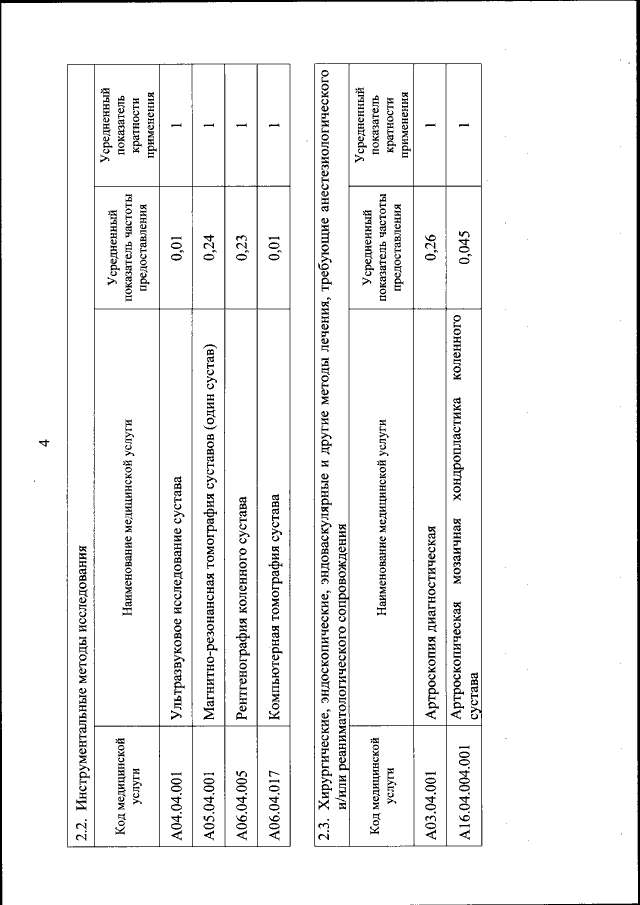 4

2.2. Инструментальные методы исследования

| Код медицинской услуги | Наименование медицинской услуги | Усредненный показатель частоты предоставления | Усредненный показатель кратности применения |
|---|---|---|---|
| A04.04.001 | Ультразвуковое исследование сустава | 0,01 | 1 |
| A05.04.001 | Магнитно-резонансная томография суставов (один сустав) | 0,24 | 1 |
| A06.04.005 | Рентгенография коленного сустава | 0,23 | 1 |
| A06.04.017 | Компьютерная томография сустава | 0,01 | 1 |

2.3. Хирургические, эндоскопические, эндоваскулярные и другие методы лечения, требующие анестезиологического и/или реаниматологического сопровождения

| Код медицинской услуги | Наименование медицинской услуги | Усредненный показатель частоты предоставления | Усредненный показатель кратности применения |
|---|---|---|---|
| A03.04.001 | Артроскопия диагностическая | 0,26 | 1 |
| A16.04.004.001 | Артроскопическая мозаичная хондропластика коленного сустава | 0,045 | 1 |